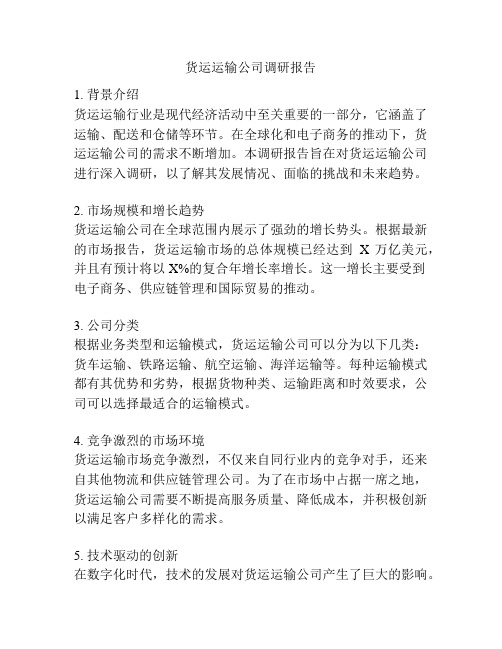 货运运输公司调研报告

1. 背景介绍
货运运输行业是现代经济活动中至关重要的一部分，它涵盖了运输、配送和仓储等环节。在全球化和电子商务的推动下，货运运输公司的需求不断增加。本调研报告旨在对货运运输公司进行深入调研，以了解其发展情况、面临的挑战和未来趋势。

2. 市场规模和增长趋势
货运运输公司在全球范围内展示了强劲的增长势头。根据最新的市场报告，货运运输市场的总体规模已经达到 X 万亿美元，并且有预计将以 X%的复合年增长率增长。这一增长主要受到电子商务、供应链管理和国际贸易的推动。

3. 公司分类
根据业务类型和运输模式，货运运输公司可以分为以下几类：货车运输、铁路运输、航空运输、海洋运输等。每种运输模式都有其优势和劣势，根据货物种类、运输距离和时效要求，公司可以选择最适合的运输模式。

4. 竞争激烈的市场环境
货运运输市场竞争激烈，不仅来自同行业内的竞争对手，还来自其他物流和供应链管理公司。为了在市场中占据一席之地，货运运输公司需要不断提高服务质量、降低成本，并积极创新以满足客户多样化的需求。

5. 技术驱动的创新
在数字化时代，技术的发展对货运运输公司产生了巨大的影响。